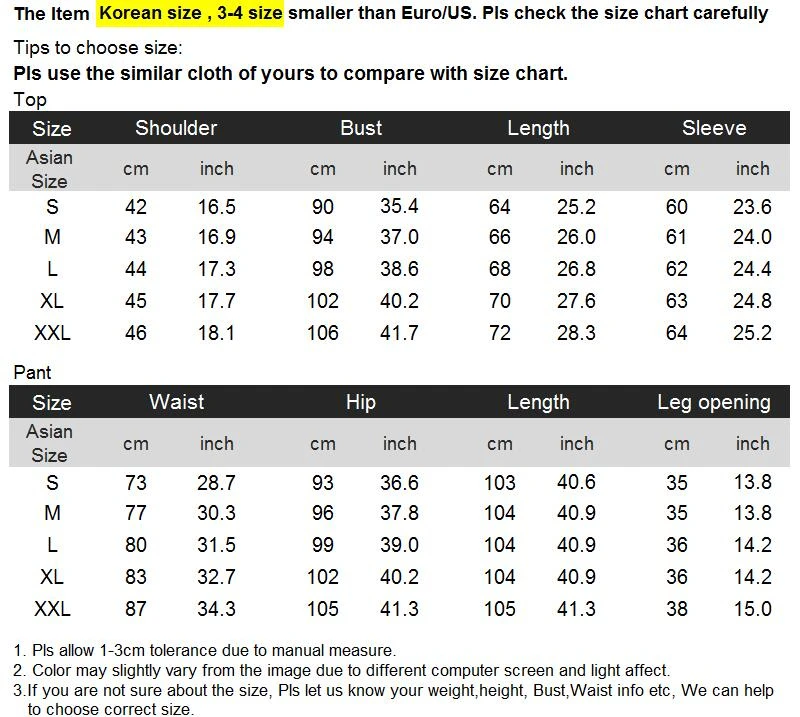 The Item Korean size , 3-4 size smaller than Euro/US. Pls check the size chart carefully

Tips to choose size:
Pls use the similar cloth of yours to compare with size chart.

Top

| Size | Shoulder | | Bust | | Length | | Sleeve | |
|---|---|---|---|---|---|---|---|---|
| Asian Size | cm | inch | cm | inch | cm | inch | cm | inch |
| S | 42 | 16.5 | 90 | 35.4 | 64 | 25.2 | 60 | 23.6 |
| M | 43 | 16.9 | 94 | 37.0 | 66 | 26.0 | 61 | 24.0 |
| L | 44 | 17.3 | 98 | 38.6 | 68 | 26.8 | 62 | 24.4 |
| XL | 45 | 17.7 | 102 | 40.2 | 70 | 27.6 | 63 | 24.8 |
| XXL | 46 | 18.1 | 106 | 41.7 | 72 | 28.3 | 64 | 25.2 |

Pant

| Size | Waist | | Hip | | Length | | Leg opening | |
|---|---|---|---|---|---|---|---|---|
| Asian Size | cm | inch | cm | inch | cm | inch | cm | inch |
| S | 73 | 28.7 | 93 | 36.6 | 103 | 40.6 | 35 | 13.8 |
| M | 77 | 30.3 | 96 | 37.8 | 104 | 40.9 | 35 | 13.8 |
| L | 80 | 31.5 | 99 | 39.0 | 104 | 40.9 | 36 | 14.2 |
| XL | 83 | 32.7 | 102 | 40.2 | 104 | 40.9 | 36 | 14.2 |
| XXL | 87 | 34.3 | 105 | 41.3 | 105 | 41.3 | 38 | 15.0 |

1. Pls allow 1-3cm tolerance due to manual measure.
2. Color may slightly vary from the image due to different computer screen and light affect.
3.If you are not sure about the size, Pls let us know your weight,height, Bust,Waist info etc, We can help to choose correct size.